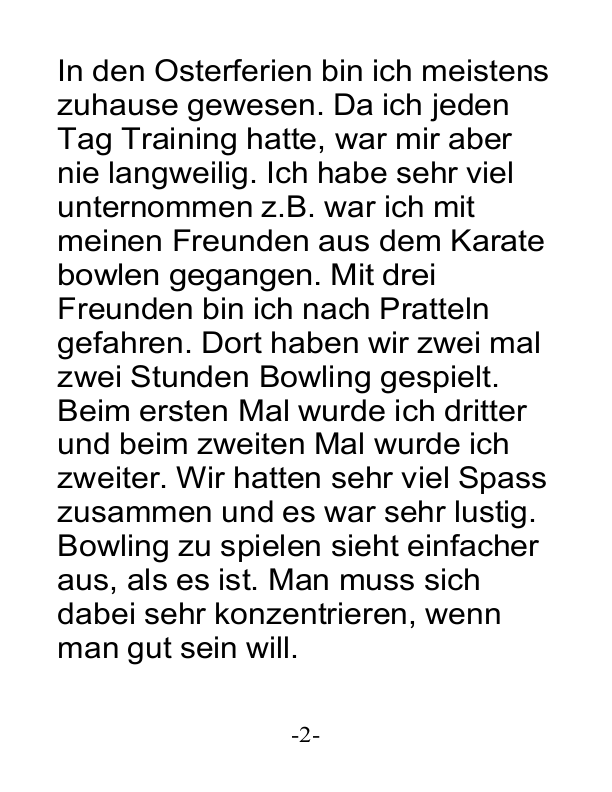 In den Osterferien bin ich meistens zuhause gewesen. Da ich jeden Tag Training hatte, war mir aber nie langweilig. Ich habe sehr viel unternommen z.B. war ich mit meinen Freunden aus dem Karate bowlen gegangen. Mit drei Freunden bin ich nach Pratteln gefahren. Dort haben wir zwei mal zwei Stunden Bowling gespielt. Beim ersten Mal wurde ich dritter und beim zweiten Mal wurde ich zweiter. Wir hatten sehr viel Spass zusammen und es war sehr lustig. Bowling zu spielen sieht einfacher aus, als es ist. Man muss sich dabei sehr konzentrieren, wenn man gut sein will.

-2-